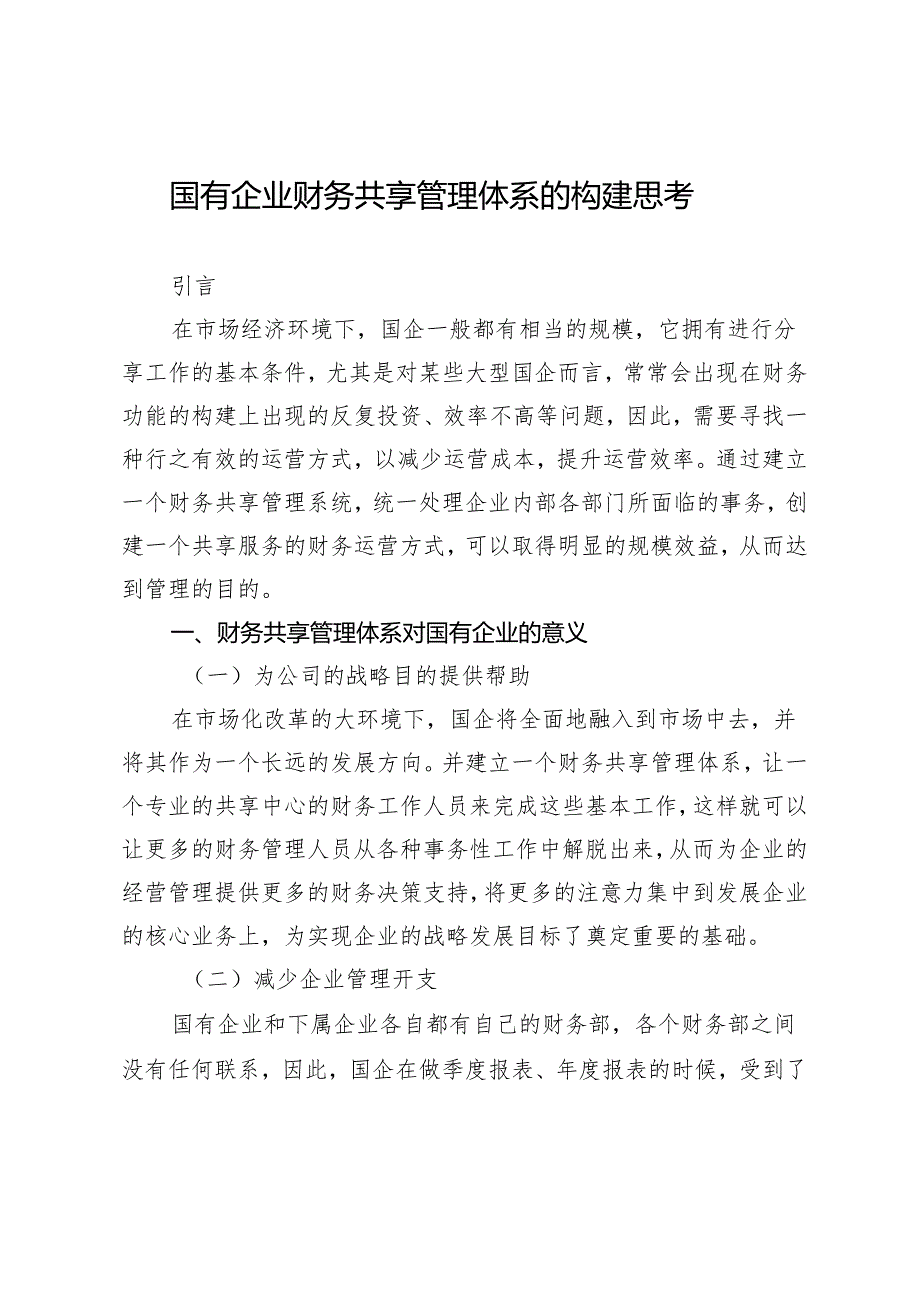 国有企业财务共享管理体系的构建思考

引言

在市场经济环境下，国企一般都有相当的规模，它拥有进行分享工作的基本条件，尤其是对某些大型国企而言，常常会出现在财务功能的构建上出现的反复投资、效率不高等问题，因此，需要寻找一种行之有效的运营方式，以减少运营成本，提升运营效率。通过建立一个财务共享管理系统，统一处理企业内部各部门所面临的事务，创建一个共享服务的财务运营方式，可以取得明显的规模效益，从而达到管理的目的。

一、财务共享管理体系对国有企业的意义

（一）为公司的战略目的提供帮助

在市场化改革的大环境下，国企将全面地融入到市场中去，并将其作为一个长远的发展方向。并建立一个财务共享管理体系，让一个专业的共享中心的财务工作人员来完成这些基本工作，这样就可以让更多的财务管理人员从各种事务性工作中解脱出来，从而为企业的经营管理提供更多的财务决策支持，将更多的注意力集中到发展企业的核心业务上，为实现企业的战略发展目标了奠定重要的基础。

（二）减少企业管理开支

国有企业和下属企业各自都有自己的财务部，各个财务部之间没有任何联系，因此，国企在做季度报表、年度报表的时候，受到了